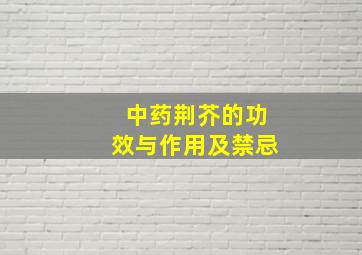 中药荆芥的功效与作用及禁忌